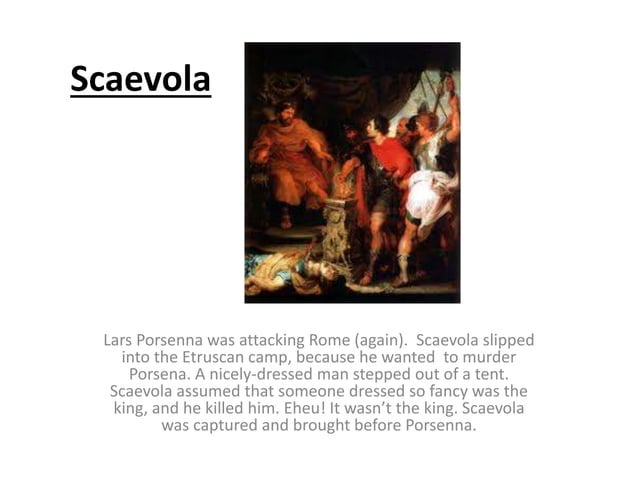 Scaevola

Lars Porsenna was attacking Rome (again). Scaevola slipped into the Etruscan camp, because he wanted to murder Porsena. A nicely-dressed man stepped out of a tent. Scaevola assumed that someone dressed so fancy was the king, and he killed him. Eheu! It wasn't the king. Scaevola was captured and brought before Porsenna.